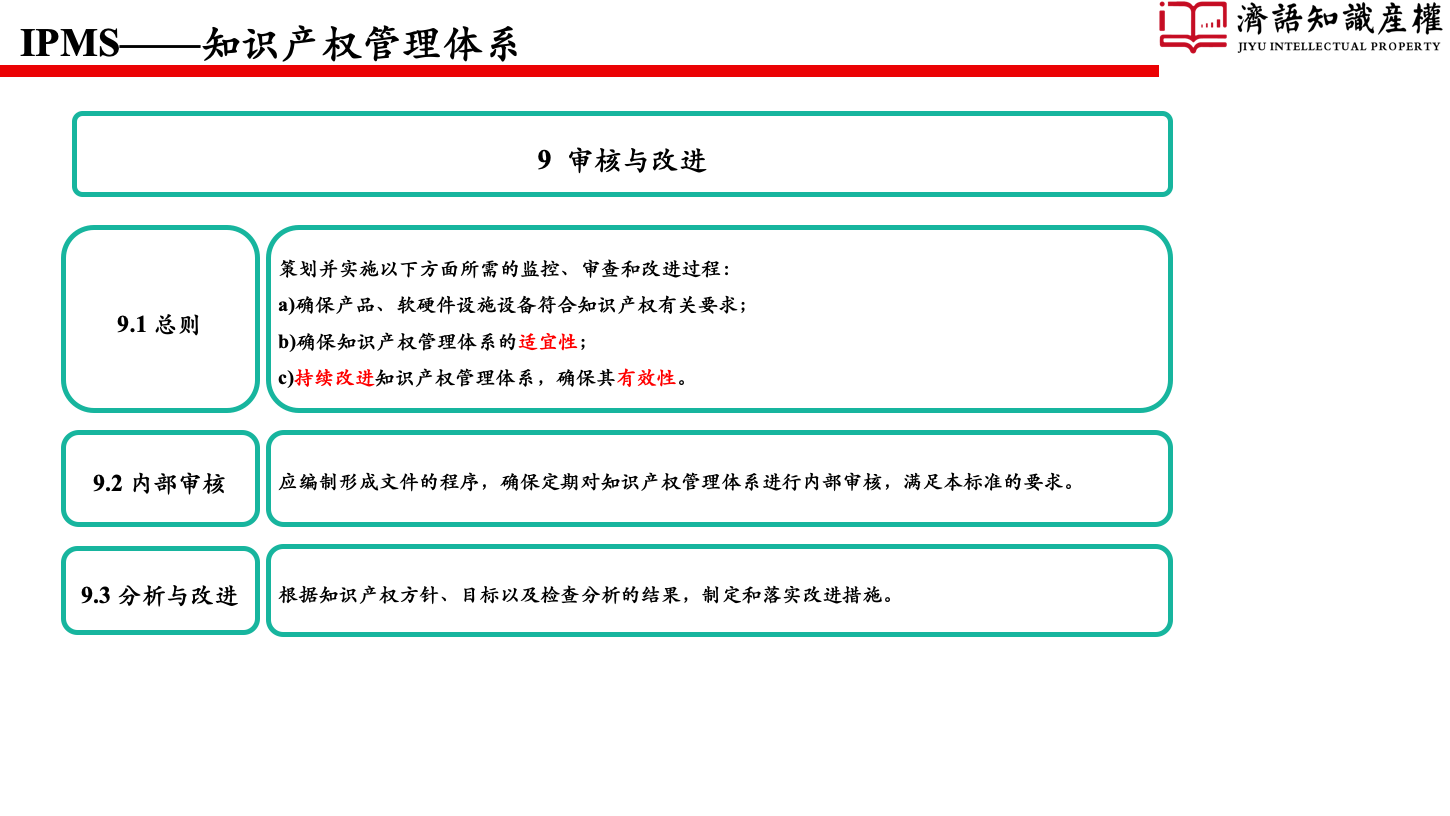 IPMS——知识产权管理体系

濟語知識産權
JIYU INTELLECTUAL PROPERTY

9 审核与改进

9.1 总则

策划并实施以下方面所需的监控、审查和改进过程：
a)确保产品、软硬件设施设备符合知识产权有关要求；
b)确保知识产权管理体系的适宜性；
c)持续改进知识产权管理体系，确保其有效性。

9.2 内部审核

应编制形成文件的程序，确保定期对知识产权管理体系进行内部审核，满足本标准的要求。

9.3 分析与改进

根据知识产权方针、目标以及检查分析的结果，制定和落实改进措施。